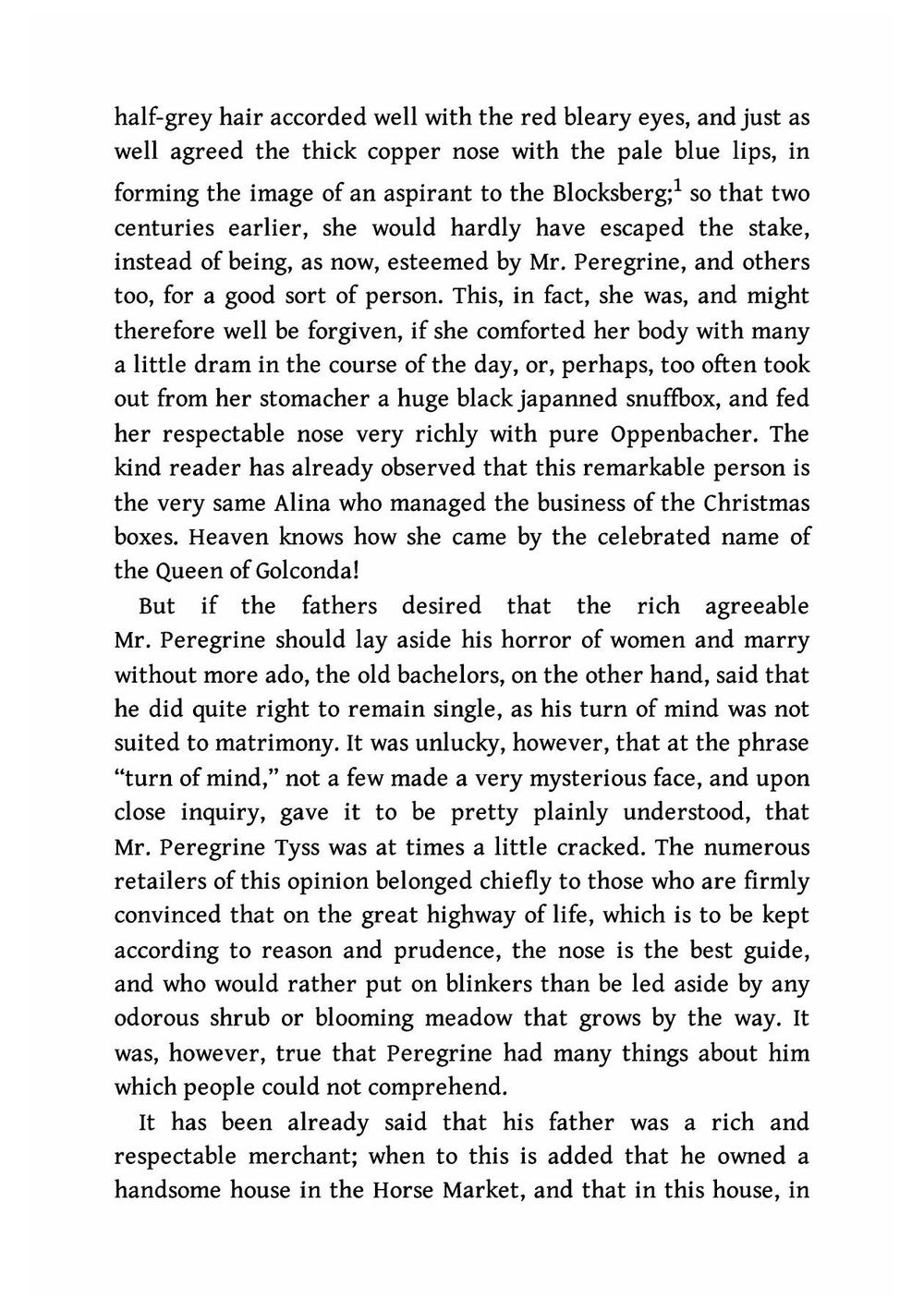 half-grey hair accorded well with the red bleary eyes, and just as well agreed the thick copper nose with the pale blue lips, in forming the image of an aspirant to the Blocksberg;$^1$ so that two centuries earlier, she would hardly have escaped the stake, instead of being, as now, esteemed by Mr. Peregrine, and others too, for a good sort of person. This, in fact, she was, and might therefore well be forgiven, if she comforted her body with many a little dram in the course of the day, or, perhaps, too often took out from her stomacher a huge black japanned snuffbox, and fed her respectable nose very richly with pure Oppenbacher. The kind reader has already observed that this remarkable person is the very same Alina who managed the business of the Christmas boxes. Heaven knows how she came by the celebrated name of the Queen of Golconda!

But if the fathers desired that the rich agreeable Mr. Peregrine should lay aside his horror of women and marry without more ado, the old bachelors, on the other hand, said that he did quite right to remain single, as his turn of mind was not suited to matrimony. It was unlucky, however, that at the phrase “turn of mind,” not a few made a very mysterious face, and upon close inquiry, gave it to be pretty plainly understood, that Mr. Peregrine Tyss was at times a little cracked. The numerous retailers of this opinion belonged chiefly to those who are firmly convinced that on the great highway of life, which is to be kept according to reason and prudence, the nose is the best guide, and who would rather put on blinkers than be led aside by any odorous shrub or blooming meadow that grows by the way. It was, however, true that Peregrine had many things about him which people could not comprehend.

It has been already said that his father was a rich and respectable merchant; when to this is added that he owned a handsome house in the Horse Market, and that in this house, in